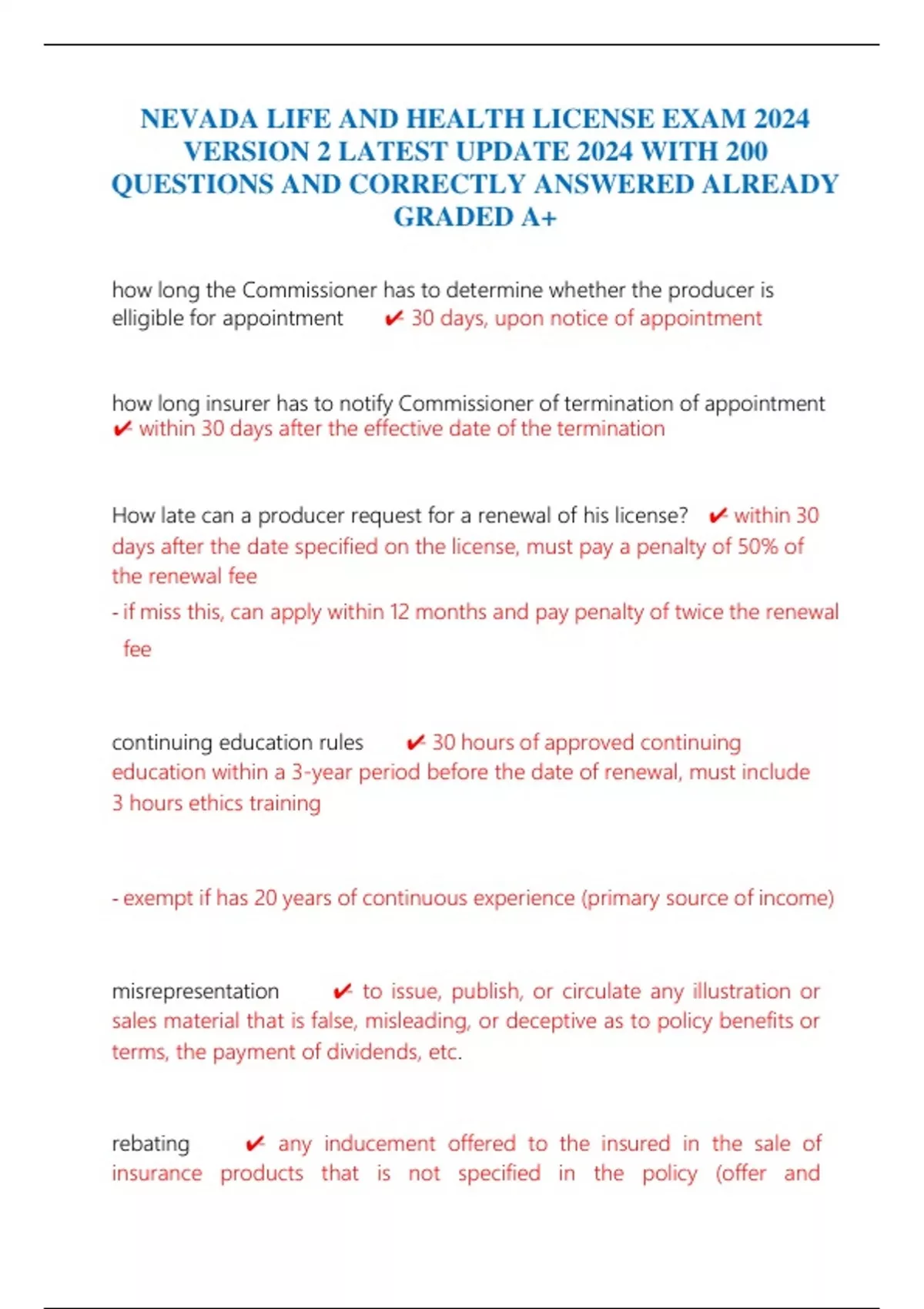 NEVADA LIFE AND HEALTH LICENSE EXAM 2024 VERSION 2 LATEST UPDATE 2024 WITH 200 QUESTIONS AND CORRECTLY ANSWERED ALREADY GRADED A+

how long the Commissioner has to determine whether the producer is elligible for appointment ✔ 30 days, upon notice of appointment

how long insurer has to notify Commissioner of termination of appointment ✔ within 30 days after the effective date of the termination

How late can a producer request for a renewal of his license? ✔ within 30 days after the date specified on the license, must pay a penalty of 50% of the renewal fee

- if miss this, can apply within 12 months and pay penalty of twice the renewal fee

continuing education rules ✔ 30 hours of approved continuing education within a 3-year period before the date of renewal, must include 3 hours ethics training

- exempt if has 20 years of continuous experience (primary source of income)

misrepresentation ✔ to issue, publish, or circulate any illustration or sales material that is false, misleading, or deceptive as to policy benefits or terms, the payment of dividends, etc.

rebating ✔ any inducement offered to the insured in the sale of insurance products that is not specified in the policy (offer and